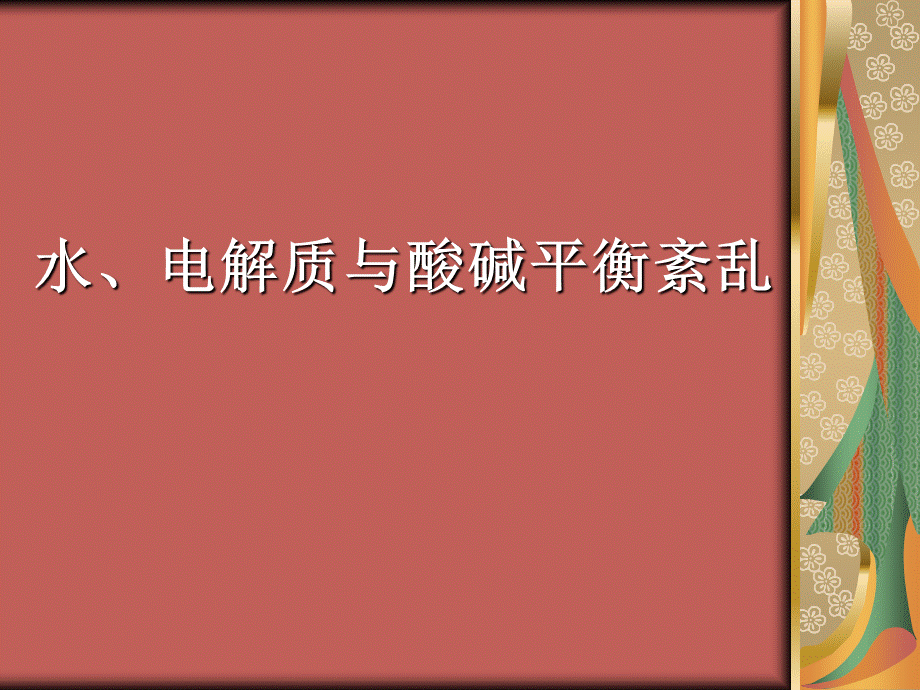 水、电解质与酸碱平衡紊乱